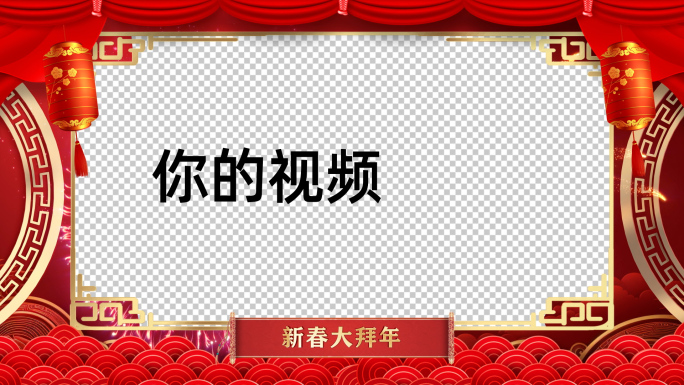 你的视频

新春大拜年